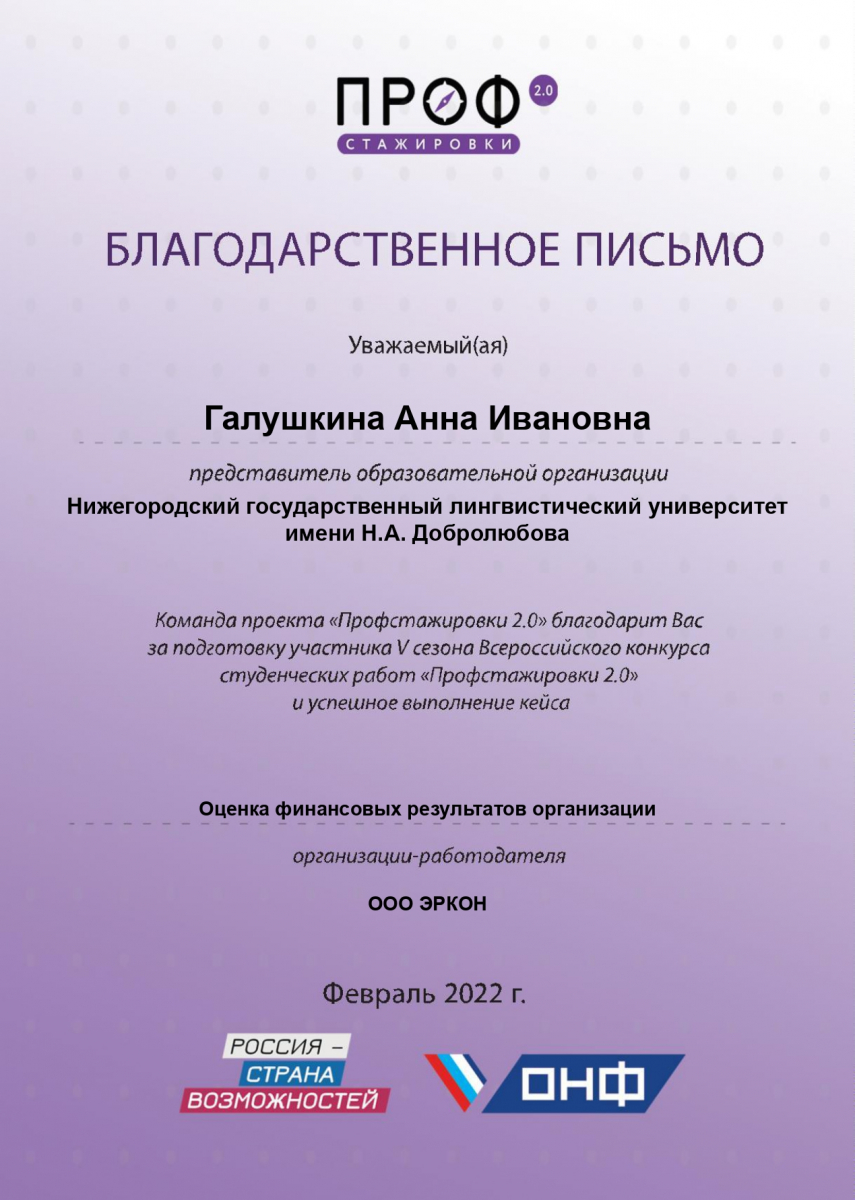 ПРОФ 2.0
СТАЖИРОВКИ

БЛАГОДАРСТВЕННОЕ ПИСЬМО

Уважаемый(ая)

Галушкина Анна Ивановна

представитель образовательной организации

Нижегородский государственный лингвистический университет имени Н.А. Добролюбова

Команда проекта «Профстажировки 2.0» благодарит Вас за подготовку участника V сезона Всероссийского конкурса студенческих работ «Профстажировки 2.0» и успешное выполнение кейса

Оценка финансовых результатов организации

организации-работодателя

ООО ЭРКОН

Февраль 2022 г.

РОССИЯ – СТРАНА ВОЗМОЖНОСТЕЙ

ОНФ